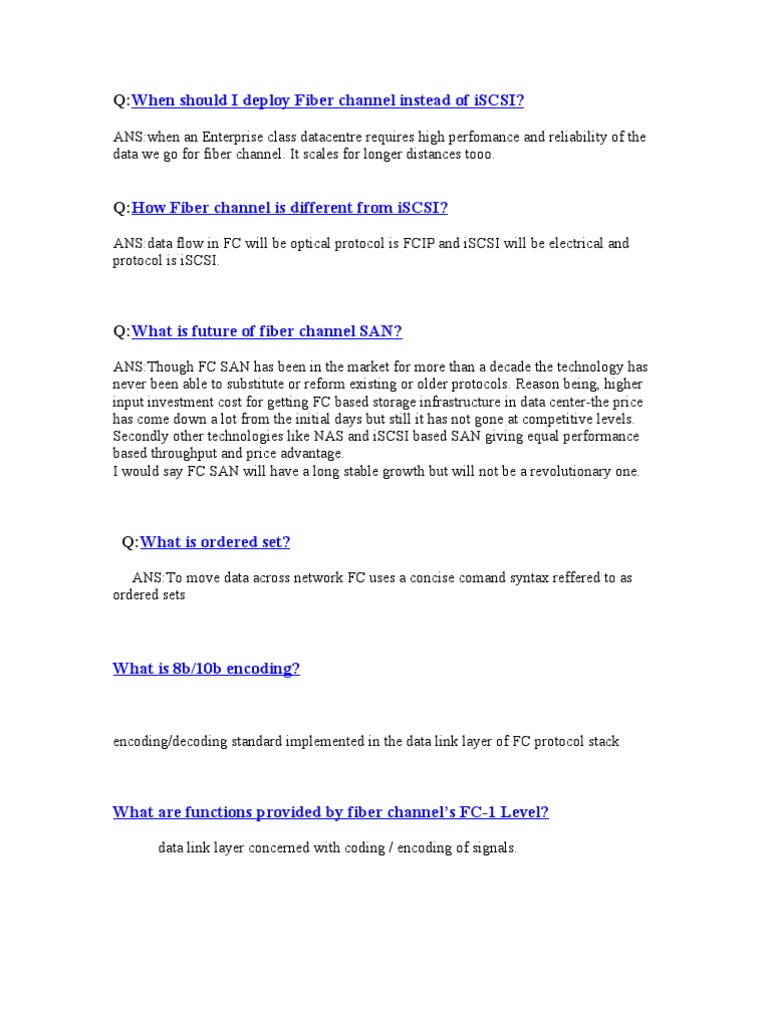 Q:When should I deploy Fiber channel instead of iSCSI?

ANS:when an Enterprise class datacentre requires high perfomance and reliability of the data we go for fiber channel. It scales for longer distances tooo.

Q:How Fiber channel is different from iSCSI?

ANS:data flow in FC will be optical protocol is FCIP and iSCSI will be electrical and protocol is iSCSI.

Q:What is future of fiber channel SAN?

ANS:Though FC SAN has been in the market for more than a decade the technology has never been able to substitute or reform existing or older protocols. Reason being, higher input investment cost for getting FC based storage infrastructure in data center-the price has come down a lot from the initial days but still it has not gone at competitive levels. Secondly other technologies like NAS and iSCSI based SAN giving equal performance based throughput and price advantage.
I would say FC SAN will have a long stable growth but will not be a revolutionary one.

Q:What is ordered set?

ANS:To move data across network FC uses a concise comand syntax reffered to as ordered sets

What is 8b/10b encoding?

encoding/decoding standard implemented in the data link layer of FC protocol stack

What are functions provided by fiber channel's FC-1 Level?

data link layer concerned with coding / encoding of signals.